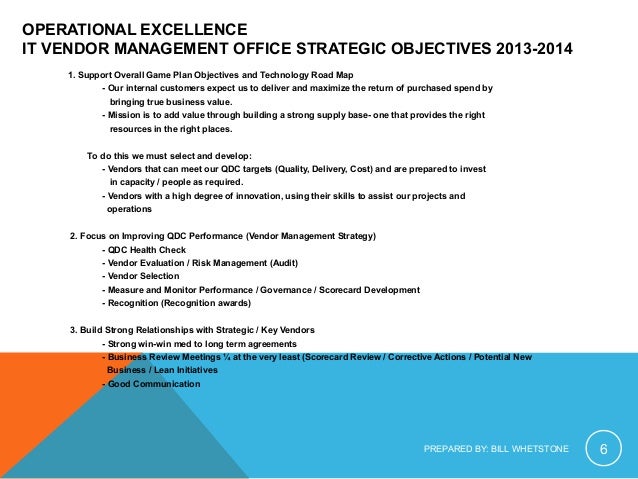 OPERATIONAL EXCELLENCE
IT VENDOR MANAGEMENT OFFICE STRATEGIC OBJECTIVES 2013-2014

1. Support Overall Game Plan Objectives and Technology Road Map
- Our internal customers expect us to deliver and maximize the return of purchased spend by bringing true business value.
- Mission is to add value through building a strong supply base- one that provides the right resources in the right places.

To do this we must select and develop:
- Vendors that can meet our QDC targets (Quality, Delivery, Cost) and are prepared to invest in capacity / people as required.
- Vendors with a high degree of innovation, using their skills to assist our projects and operations

2. Focus on Improving QDC Performance (Vendor Management Strategy)
- QDC Health Check
- Vendor Evaluation / Risk Management (Audit)
- Vendor Selection
- Measure and Monitor Performance / Governance / Scorecard Development
- Recognition (Recognition awards)

3. Build Strong Relationships with Strategic / Key Vendors
- Strong win-win med to long term agreements
- Business Review Meetings ¼ at the very least (Scorecard Review / Corrective Actions / Potential New Business / Lean Initiatives
- Good Communication

PREPARED BY: BILL WHETSTONE
6